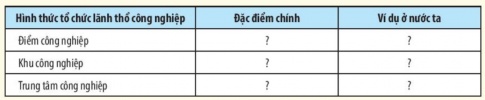 | Hình thức tổ chức lãnh thổ công nghiệp | Đặc điểm chính | Ví dụ ở nước ta |
|---|---|---|
| Điểm công nghiệp | ? | ? |
| Khu công nghiệp | ? | ? |
| Trung tâm công nghiệp | ? | ? |